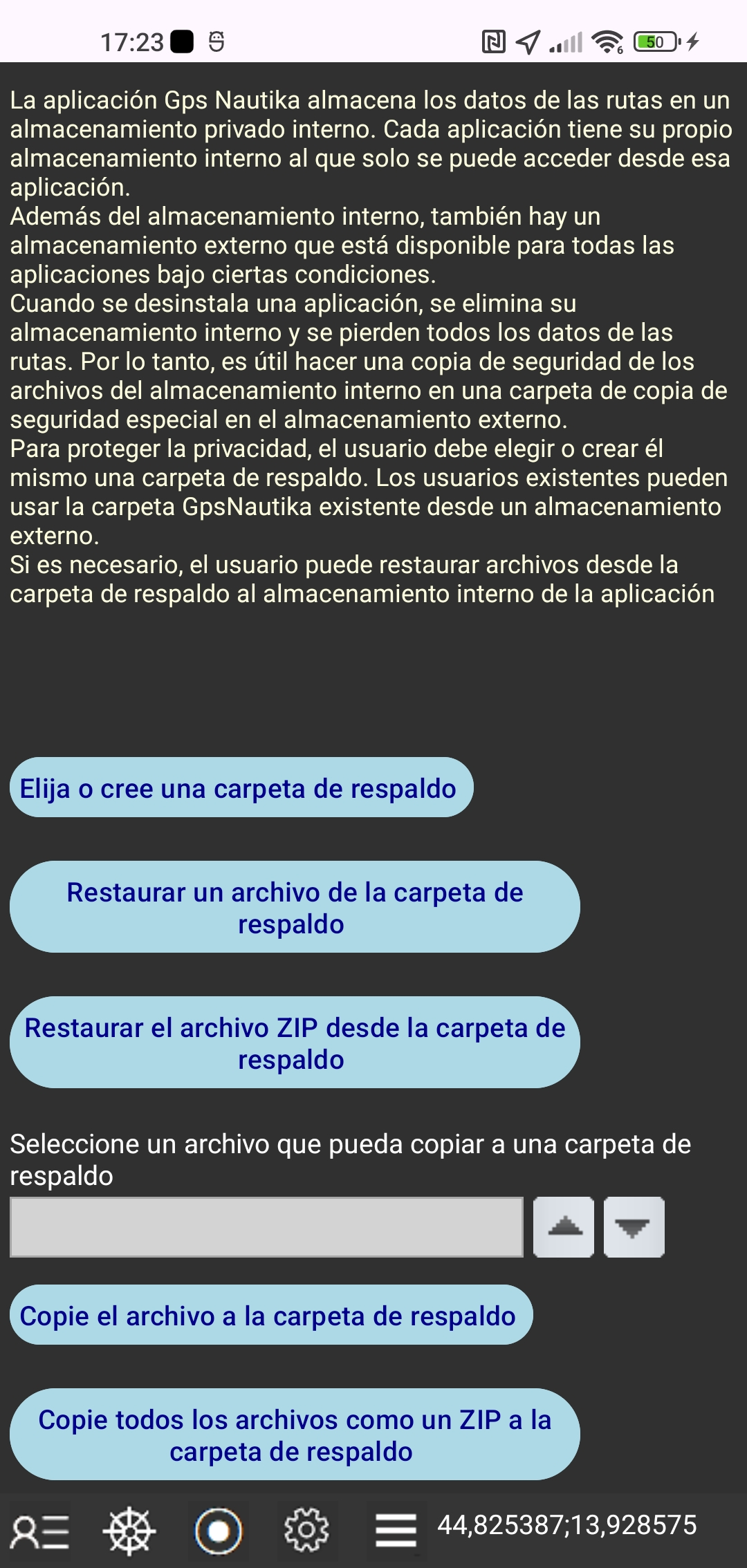 17:23

50

La aplicación Gps Nautika almacena los datos de las rutas en un almacenamiento privado interno. Cada aplicación tiene su propio almacenamiento interno al que solo se puede acceder desde esa aplicación.
Además del almacenamiento interno, también hay un almacenamiento externo que está disponible para todas las aplicaciones bajo ciertas condiciones.
Cuando se desinstala una aplicación, se elimina su almacenamiento interno y se pierden todos los datos de las rutas. Por lo tanto, es útil hacer una copia de seguridad de los archivos del almacenamiento interno en una carpeta de copia de seguridad especial en el almacenamiento externo.
Para proteger la privacidad, el usuario debe elegir o crear él mismo una carpeta de respaldo. Los usuarios existentes pueden usar la carpeta GpsNautika existente desde un almacenamiento externo.
Si es necesario, el usuario puede restaurar archivos desde la carpeta de respaldo al almacenamiento interno de la aplicación

Elija o cree una carpeta de respaldo

Restaurar un archivo de la carpeta de respaldo

Restaurar el archivo ZIP desde la carpeta de respaldo

Seleccione un archivo que pueda copiar a una carpeta de respaldo

Copie el archivo a la carpeta de respaldo

Copie todos los archivos como un ZIP a la carpeta de respaldo

44,825387;13,928575